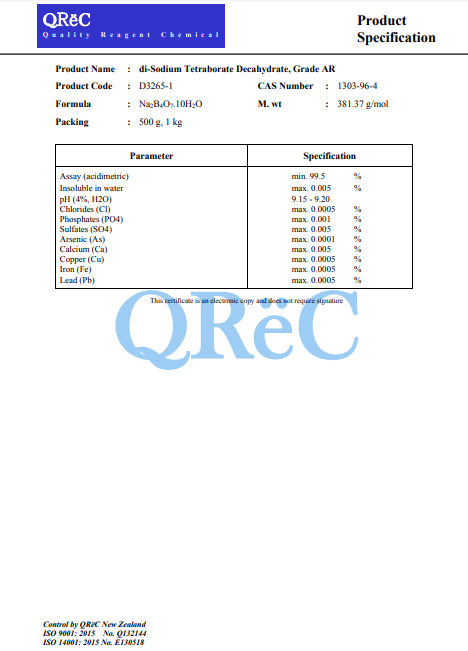 QRëC
Quality Reagent Chemical

Product Specification

Product Name : di-Sodium Tetraborate Decahydrate, Grade AR
Product Code : D3265-1 CAS Number : 1303-96-4
Formula : $Na_2B_4O_7.10H_2O$ M. wt : 381.37 g/mol
Packing : 500 g, 1 kg

| Parameter | Specification |
|---|---|
| Assay (acidimetric) | min. 99.5 % |
| Insoluble in water | max. 0.005 % |
| pH (4%, H2O) | 9.15 - 9.20 |
| Chlorides (Cl) | max. 0.0005 % |
| Phosphates (PO4) | max. 0.001 % |
| Sulfates (SO4) | max. 0.005 % |
| Arsenic (As) | max. 0.0001 % |
| Calcium (Ca) | max. 0.005 % |
| Copper (Cu) | max. 0.0005 % |
| Iron (Fe) | max. 0.0005 % |
| Lead (Pb) | max. 0.0005 % |

This certificate is an electronic copy and does not require signature

QRëC

Control by QRëC New Zealand
ISO 9001: 2015 No. Q132144
ISO 14001: 2015 No. E130518